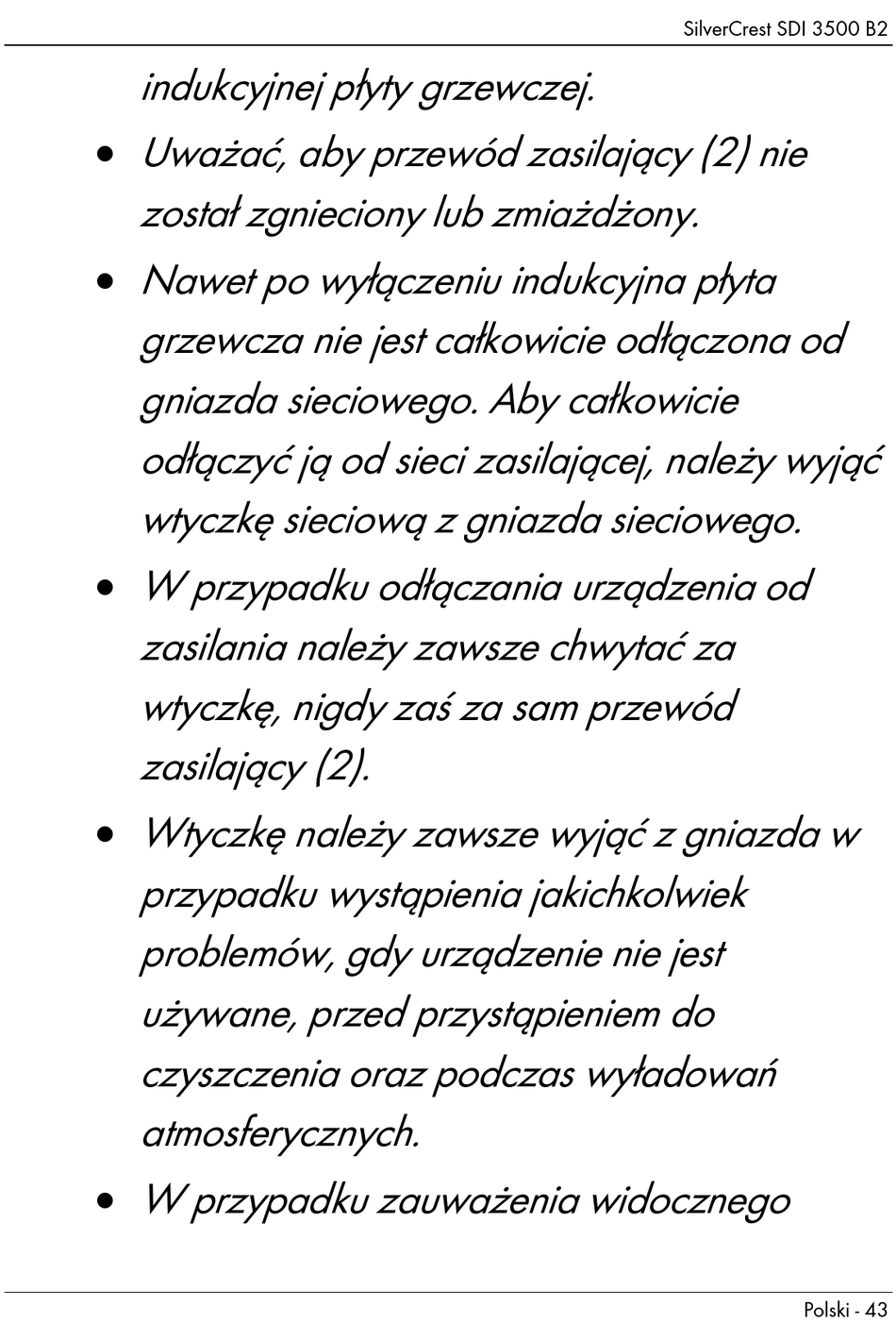 SilverCrest SDI 3500 B2

indukcyjnej płyty grzewczej.

• Uważać, aby przewód zasilający (2) nie został zgnieciony lub zmiażdżony.

• Nawet po wyłączeniu indukcyjna płyta grzewcza nie jest całkowicie odłączona od gniazda sieciowego. Aby całkowicie odłączyć ją od sieci zasilającej, należy wyjąć wtyczkę sieciową z gniazda sieciowego.

• W przypadku odłączania urządzenia od zasilania należy zawsze chwytać za wtyczkę, nigdy zaś za sam przewód zasilający (2).

• Wtyczkę należy zawsze wyjąć z gniazda w przypadku wystąpienia jakichkolwiek problemów, gdy urządzenie nie jest używane, przed przystąpieniem do czyszczenia oraz podczas wyładowań atmosferycznych.

• W przypadku zauważenia widocznego

Polski - 43